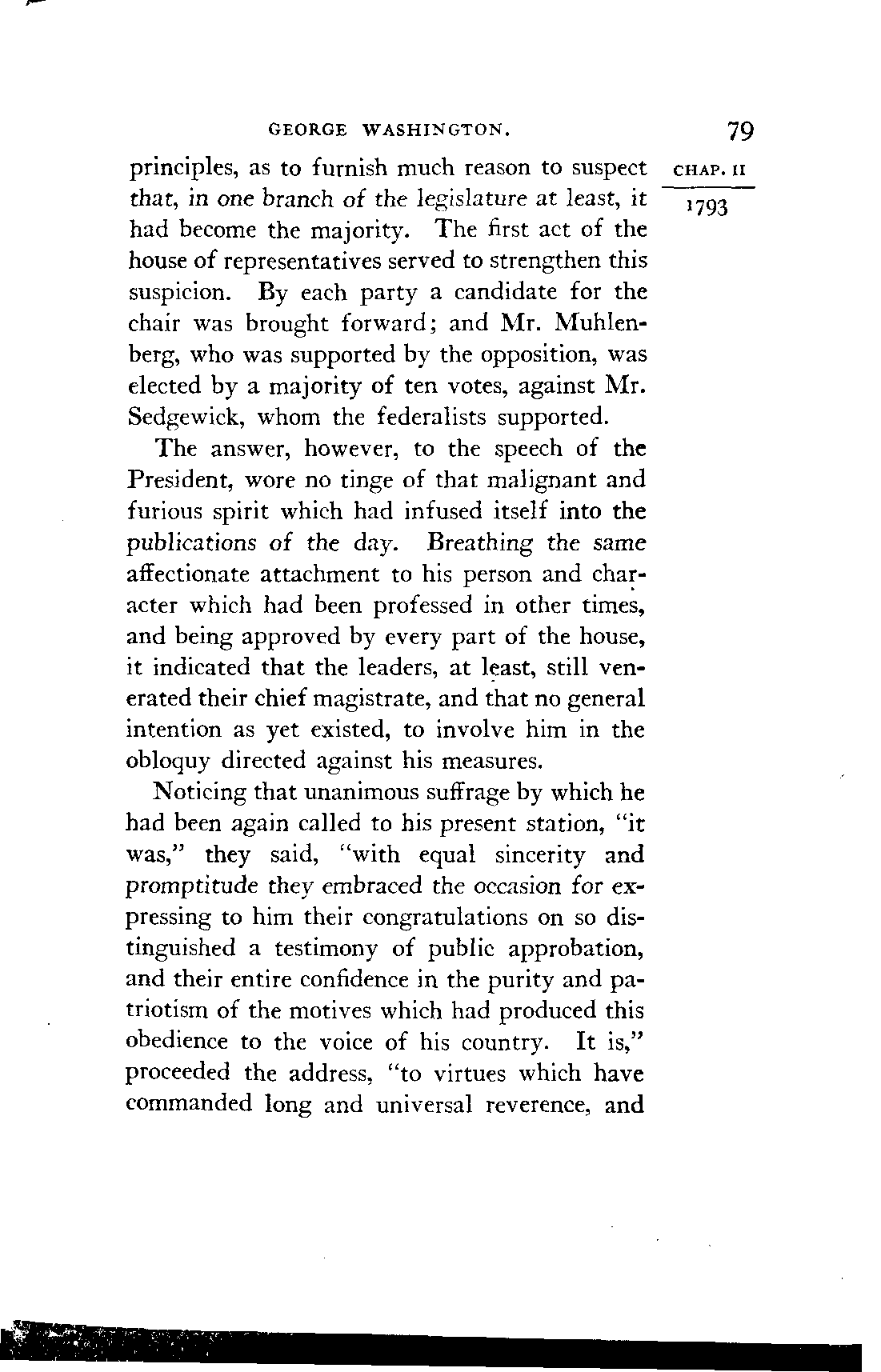 GEORGE WASHINGTON. 79

CHAP. II

1793

principles, as to furnish much reason to suspect that, in one branch of the legislature at least, it had become the majority. The first act of the house of representatives served to strengthen this suspicion. By each party a candidate for the chair was brought forward; and Mr. Muhlenberg, who was supported by the opposition, was elected by a majority of ten votes, against Mr. Sedgewick, whom the federalists supported.

The answer, however, to the speech of the President, wore no tinge of that malignant and furious spirit which had infused itself into the publications of the day. Breathing the same affectionate attachment to his person and character which had been professed in other times, and being approved by every part of the house, it indicated that the leaders, at least, still venerated their chief magistrate, and that no general intention as yet existed, to involve him in the obloquy directed against his measures.

Noticing that unanimous suffrage by which he had been again called to his present station, "it was," they said, "with equal sincerity and promptitude they embraced the occasion for expressing to him their congratulations on so distinguished a testimony of public approbation, and their entire confidence in the purity and patriotism of the motives which had produced this obedience to the voice of his country. It is," proceeded the address, "to virtues which have commanded long and universal reverence, and